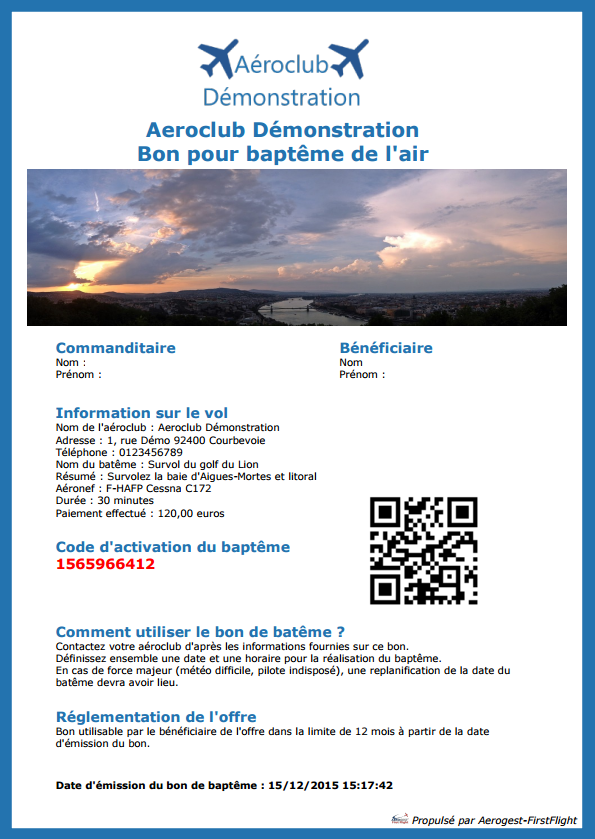 Aéroclub
Démonstration

Aeroclub Démonstration
Bon pour baptême de l'air

Commanditaire
Nom :
Prénom :

Bénéficiaire
Nom
Prénom :

Information sur le vol
Nom de l'aéroclub : Aeroclub Démonstration
Adresse : 1, rue Démo 92400 Courbevoie
Téléphone : 0123456789
Nom du batême : Survol du golf du Lion
Résumé : Survolez la baie d'Aigues-Mortes et litoral
Aéronef : F-HAFP Cessna C172
Durée : 30 minutes
Paiement effectué : 120,00 euros

Code d'activation du baptême
1565966412

Comment utiliser le bon de batême ?
Contactez votre aéroclub d'après les informations fournies sur ce bon.
Définissez ensemble une date et une horaire pour la réalisation du baptême.
En cas de force majeur (météo difficile, pilote indisposé), une replanification de la date du batême devra avoir lieu.

Réglementation de l'offre
Bon utilisable par le bénéficiaire de l'offre dans la limite de 12 mois à partir de la date d'émission du bon.

Date d'émission du bon de baptême : 15/12/2015 15:17:42

Propulsé par Aerogest-FirstFlight